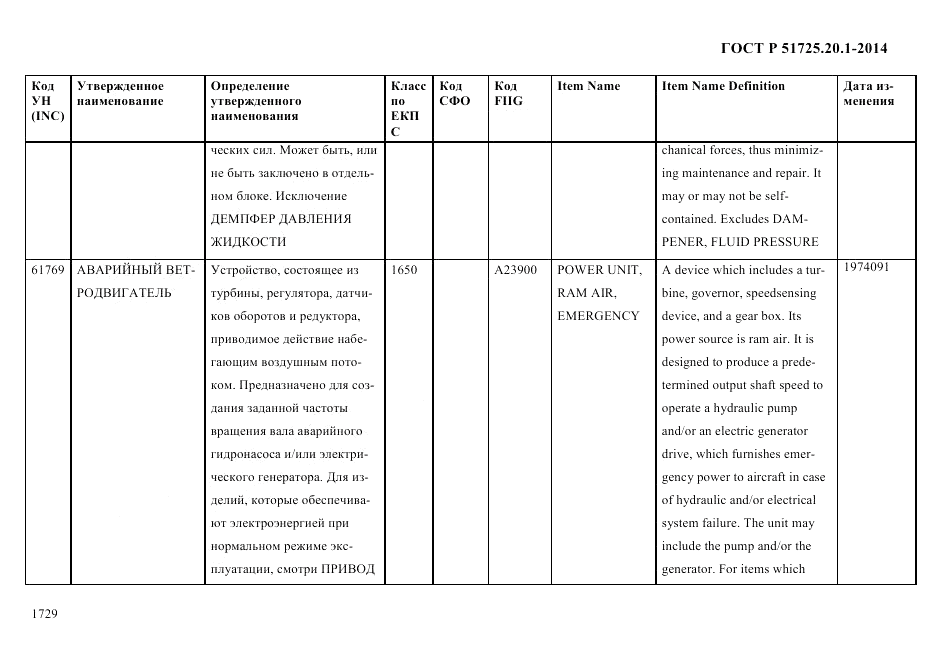 ГОСТ Р 51725.20.1-2014

| Код УН (INC) | Утвержденное наименование | Определение утвержденного наименования | Класс по ЕКПС | Код СФО | Код FIIG | Item Name | Item Name Definition | Дата изменения |
|---|---|---|---|---|---|---|---|---|
| | | ческих сил. Может быть, или не быть заключено в отдельном блоке. Исключение ДЕМПФЕР ДАВЛЕНИЯ ЖИДКОСТИ | | | | | chanical forces, thus minimizing maintenance and repair. It may or may not be self-contained. Excludes DAMPENER, FLUID PRESSURE | |
| 61769 | АВАРИЙНЫЙ ВЕТРОДВИГАТЕЛЬ | Устройство, состоящее из турбины, регулятора, датчиков оборотов и редуктора, приводимое действие набегающим воздушным потоком. Предназначено для создания заданной частоты вращения вала аварийного гидронасоса и/или электрического генератора. Для изделий, которые обеспечивают электроэнергией при нормальном режиме эксплуатации, смотри ПРИВОД | 1650 | | A23900 | POWER UNIT, RAM AIR, EMERGENCY | A device which includes a turbine, governor, speedsensing device, and a gear box. Its power source is ram air. It is designed to produce a predetermined output shaft speed to operate a hydraulic pump and/or an electric generator drive, which furnishes emergency power to aircraft in case of hydraulic and/or electrical system failure. The unit may include the pump and/or the generator. For items which | 1974091 |

1729